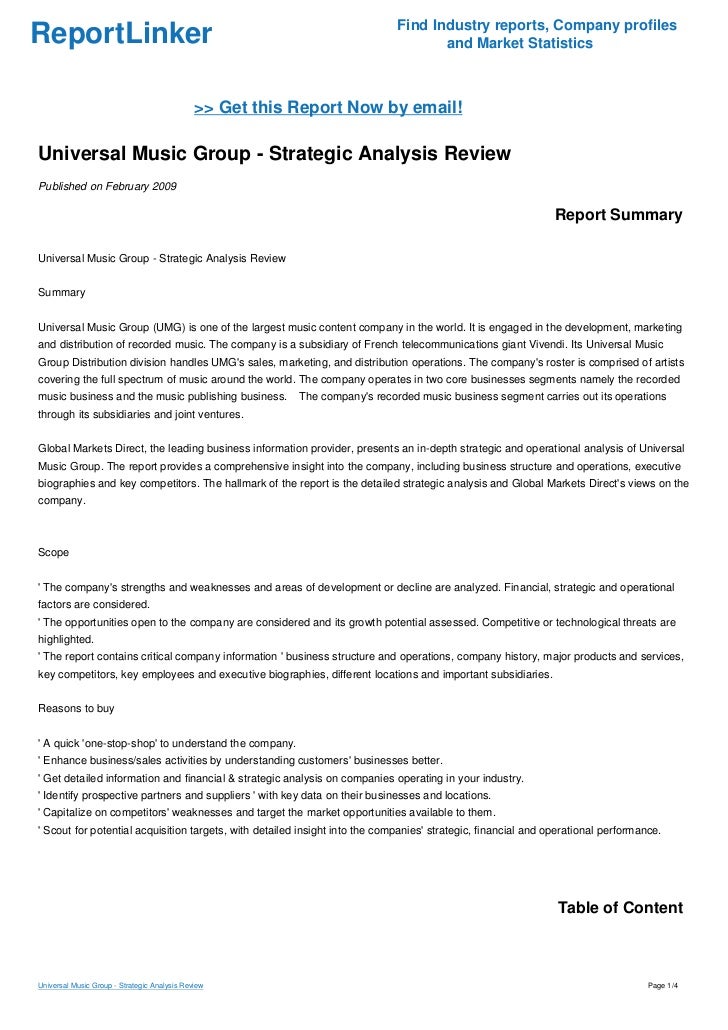 ReportLinker

Find Industry reports, Company profiles and Market Statistics

>> Get this Report Now by email!

Universal Music Group - Strategic Analysis Review

Published on February 2009

Report Summary

Universal Music Group - Strategic Analysis Review

Summary

Universal Music Group (UMG) is one of the largest music content company in the world. It is engaged in the development, marketing and distribution of recorded music. The company is a subsidiary of French telecommunications giant Vivendi. Its Universal Music Group Distribution division handles UMG's sales, marketing, and distribution operations. The company's roster is comprised of artists covering the full spectrum of music around the world. The company operates in two core businesses segments namely the recorded music business and the music publishing business. The company's recorded music business segment carries out its operations through its subsidiaries and joint ventures.

Global Markets Direct, the leading business information provider, presents an in-depth strategic and operational analysis of Universal Music Group. The report provides a comprehensive insight into the company, including business structure and operations, executive biographies and key competitors. The hallmark of the report is the detailed strategic analysis and Global Markets Direct's views on the company.

Scope

' The company's strengths and weaknesses and areas of development or decline are analyzed. Financial, strategic and operational factors are considered.
' The opportunities open to the company are considered and its growth potential assessed. Competitive or technological threats are highlighted.
' The report contains critical company information ' business structure and operations, company history, major products and services, key competitors, key employees and executive biographies, different locations and important subsidiaries.

Reasons to buy

' A quick 'one-stop-shop' to understand the company.
' Enhance business/sales activities by understanding customers' businesses better.
' Get detailed information and financial & strategic analysis on companies operating in your industry.
' Identify prospective partners and suppliers ' with key data on their businesses and locations.
' Capitalize on competitors' weaknesses and target the market opportunities available to them.
' Scout for potential acquisition targets, with detailed insight into the companies' strategic, financial and operational performance.

Table of Content

Universal Music Group - Strategic Analysis Review

Page 1/4